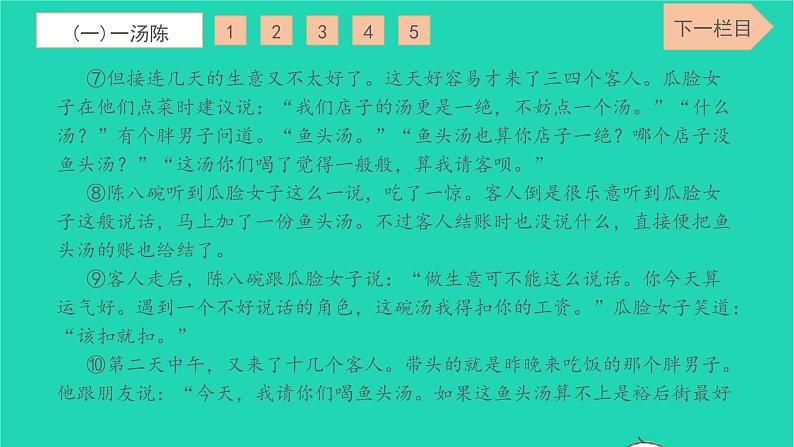 (一)一汤陈

1 2 3 4 5

下一栏目

⑦但接连几天的生意又不太好了。这天好容易才来了三四个客人。瓜脸女子在他们点菜时建议说：“我们店子的汤更是一绝，不妨点一个汤。”“什么汤？”有个胖男子问道。“鱼头汤。”“鱼头汤也算你店子一绝？哪个店子没鱼头汤？”“这汤你们喝了觉得一般般，算我请客呗。”

⑧陈八碗听到瓜脸女子这么一说，吃了一惊。客人倒是很乐意听到瓜脸女子这般说话，马上加了一份鱼头汤。不过客人结账时也没说什么，直接便把鱼头汤的账也给结了。

⑨客人走后，陈八碗跟瓜脸女子说：“做生意可不能这么说话。你今天算运气好。遇到一个不好说话的角色，这碗汤我得扣你的工资。”瓜脸女子笑道：“该扣就扣。”

⑩第二天中午，又来了十几个客人。带头的就是昨晚来吃饭的那个胖男子。他跟朋友说：“今天，我请你们喝鱼头汤。如果这鱼头汤算不上是裕后街最好